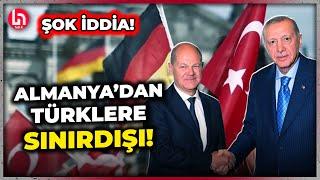 ŞOK İDDİA!

ALMANYA'DAN TÜRKLERE SINIRDIŞI!